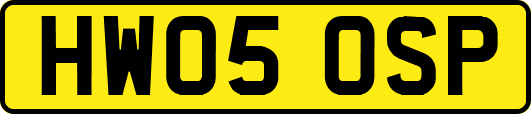 HW05 OSP